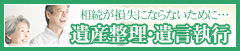 相続が損失にならないために…
遺産整理・遺言執行